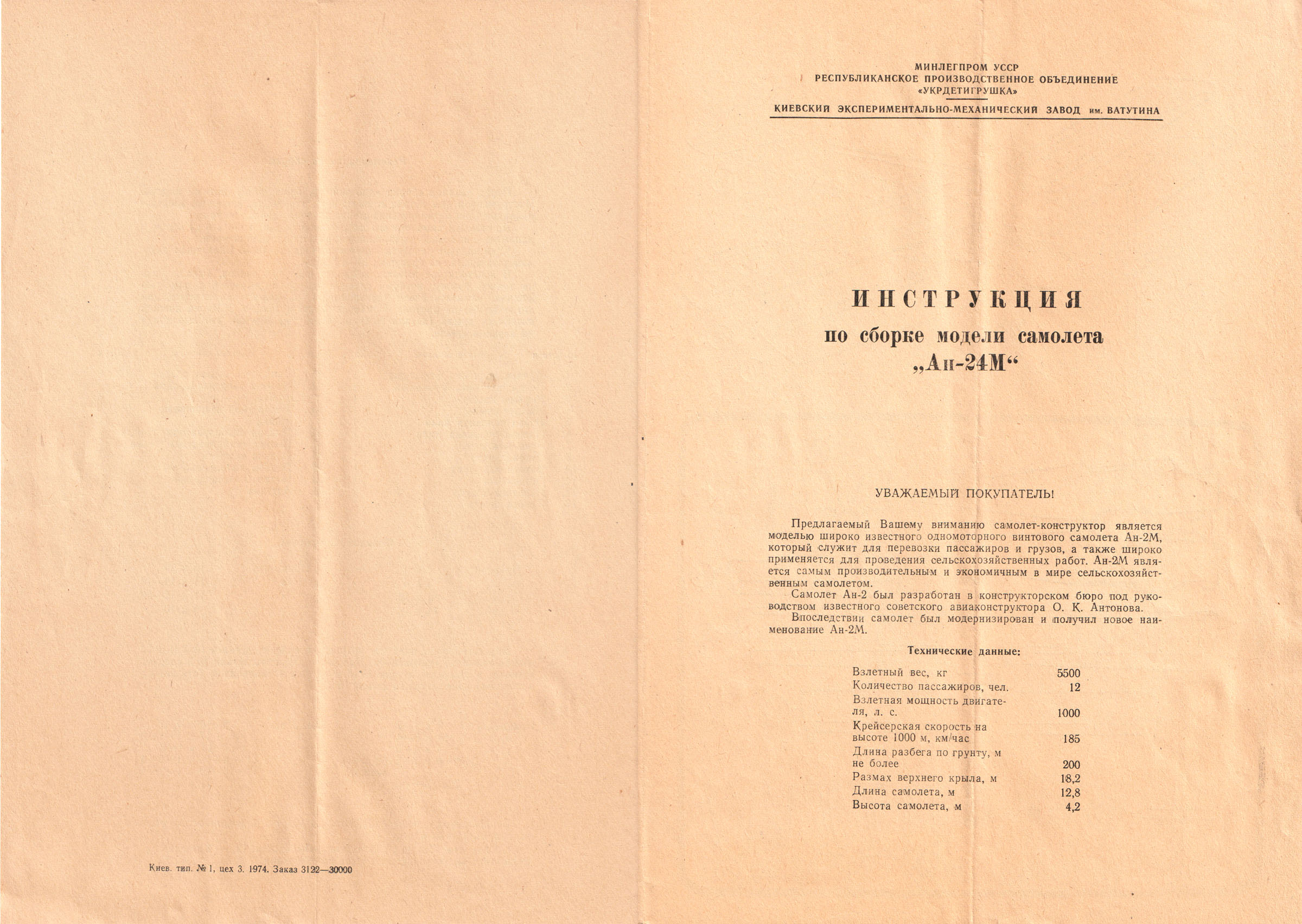 Киев. тип. № 1, цех 3. 1974. Заказ 3122—30000

МИНЛЕГПРОМ УССР
РЕСПУБЛИКАНСКОЕ ПРОИЗВОДСТВЕННОЕ ОБЪЕДИНЕНИЕ
«УКРДЕТИГРУШКА»

КИЕВСКИЙ ЭКСПЕРИМЕНТАЛЬНО-МЕХАНИЧЕСКИЙ ЗАВОД им. ВАТУТИНА

ИНСТРУКЦИЯ
по сборке модели самолета
„Ан-24М“

УВАЖАЕМЫЙ ПОКУПАТЕЛЬ!

Предлагаемый Вашему вниманию самолет-конструктор является моделью широко известного одномоторного винтового самолета Ан-2М, который служит для перевозки пассажиров и грузов, а также широко применяется для проведения сельскохозяйственных работ. Ан-2М является самым производительным и экономичным в мире сельскохозяйственным самолетом.

Самолет Ан-2 был разработан в конструкторском бюро под руководством известного советского авиаконструктора О. К. Антонова.

Впоследствии самолет был модернизирован и получил новое наименование Ан-2М.

Технические данные:

| | |
|---|---|
| Взлетный вес, кг | 5500 |
| Количество пассажиров, чел. | 12 |
| Взлетная мощность двигателя, л. с. | 1000 |
| Крейсерская скорость на высоте 1000 м, км/час | 185 |
| Длина разбега по грунту, м не более | 200 |
| Размах верхнего крыла, м | 18,2 |
| Длина самолета, м | 12,8 |
| Высота самолета, м | 4,2 |